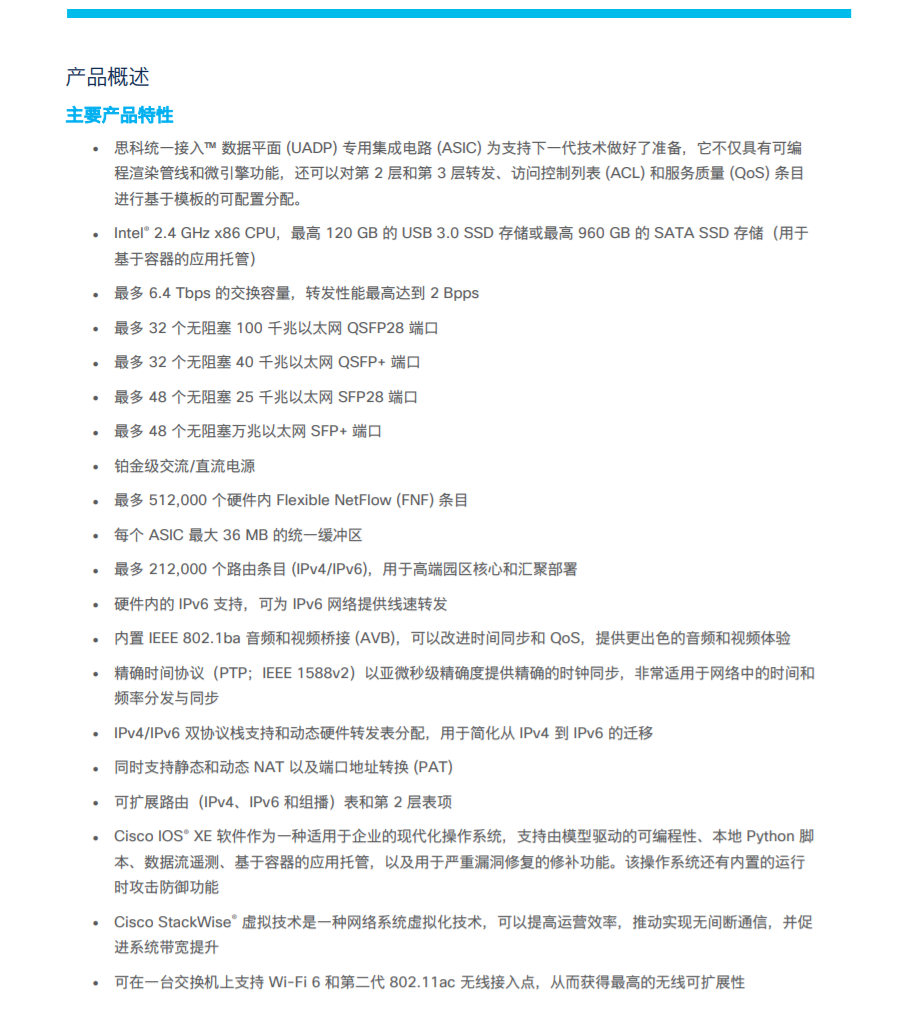 产品概述

主要产品特性

• 思科统一接入™ 数据平面 (UADP) 专用集成电路 (ASIC) 为支持下一代技术做好了准备，它不仅具有可编程渲染管线和微引擎功能，还可以对第 2 层和第 3 层转发、访问控制列表 (ACL) 和服务质量 (QoS) 条目进行基于模板的可配置分配。

• Intel® 2.4 GHz x86 CPU，最高 120 GB 的 USB 3.0 SSD 存储或最高 960 GB 的 SATA SSD 存储（用于基于容器的应用托管）

• 最多 6.4 Tbps 的交换容量，转发性能最高达到 2 Bpps

• 最多 32 个无阻塞 100 千兆以太网 QSFP28 端口

• 最多 32 个无阻塞 40 千兆以太网 QSFP+ 端口

• 最多 48 个无阻塞 25 千兆以太网 SFP28 端口

• 最多 48 个无阻塞万兆以太网 SFP+ 端口

• 铂金级交流/直流电源

• 最多 512,000 个硬件内 Flexible NetFlow (FNF) 条目

• 每个 ASIC 最大 36 MB 的统一缓冲区

• 最多 212,000 个路由条目 (IPv4/IPv6)，用于高端园区核心和汇聚部署

• 硬件内的 IPv6 支持，可为 IPv6 网络提供线速转发

• 内置 IEEE 802.1ba 音频和视频桥接 (AVB)，可以改进时间同步和 QoS，提供更出色的音频和视频体验

• 精确时间协议（PTP；IEEE 1588v2）以亚微秒级精确度提供精确的时钟同步，非常适用于网络中的时间和频率分发与同步

• IPv4/IPv6 双协议栈支持和动态硬件转发表分配，用于简化从 IPv4 到 IPv6 的迁移

• 同时支持静态和动态 NAT 以及端口地址转换 (PAT)

• 可扩展路由（IPv4、IPv6 和组播）表和第 2 层表项

• Cisco IOS® XE 软件作为一种适用于企业的现代化操作系统，支持由模型驱动的可编程性、本地 Python 脚本、数据流遥测、基于容器的应用托管，以及用于严重漏洞修复的修补功能。该操作系统还有内置的运行时攻击防御功能

• Cisco StackWise® 虚拟技术是一种网络系统虚拟化技术，可以提高运营效率，推动实现无间断通信，并促进系统带宽提升

• 可在一台交换机上支持 Wi-Fi 6 和第二代 802.11ac 无线接入点，从而获得最高的无线可扩展性